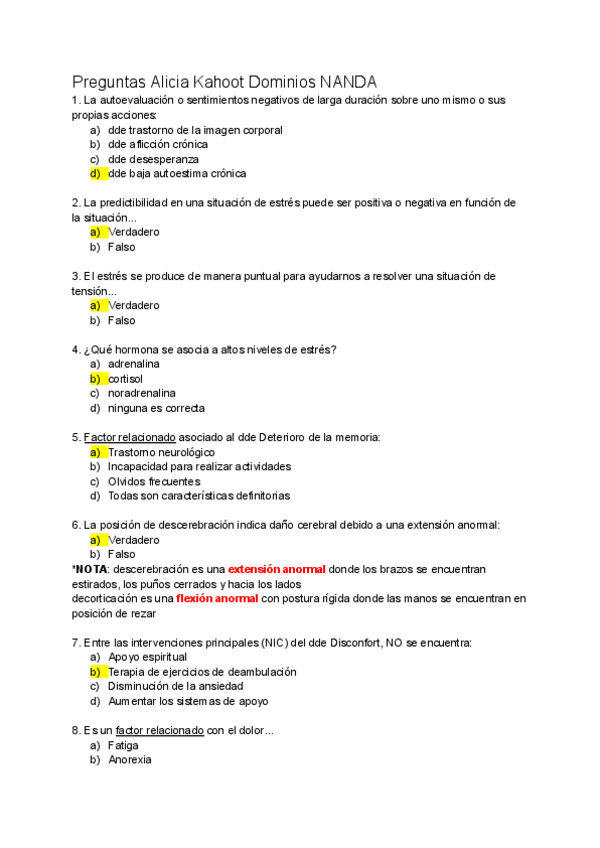 Preguntas Alicia Kahoot Dominios NANDA

1. La autoevaluación o sentimientos negativos de larga duración sobre uno mismo o sus propias acciones:
a) dde trastorno de la imagen corporal
b) dde aflicción crónica
c) dde desesperanza
d) dde baja autoestima crónica

2. La predictibilidad en una situación de estrés puede ser positiva o negativa en función de la situación...
a) Verdadero
b) Falso

3. El estrés se produce de manera puntual para ayudarnos a resolver una situación de tensión...
a) Verdadero
b) Falso

4. ¿Qué hormona se asocia a altos niveles de estrés?
a) adrenalina
b) cortisol
c) noradrenalina
d) ninguna es correcta

5. Factor relacionado asociado al dde Deterioro de la memoria:
a) Trastorno neurológico
b) Incapacidad para realizar actividades
c) Olvidos frecuentes
d) Todas son características definitorias

6. La posición de descerebración indica daño cerebral debido a una extensión anormal:
a) Verdadero
b) Falso
*NOTA: descerebración es una extensión anormal donde los brazos se encuentran estirados, los puños cerrados y hacia los lados
decorticación es una flexión anormal con postura rígida donde las manos se encuentran en posición de rezar

7. Entre las intervenciones principales (NIC) del dde Disconfort, NO se encuentra:
a) Apoyo espiritual
b) Terapia de ejercicios de deambulación
c) Disminución de la ansiedad
d) Aumentar los sistemas de apoyo

8. Es un factor relacionado con el dolor...
a) Fatiga
b) Anorexia